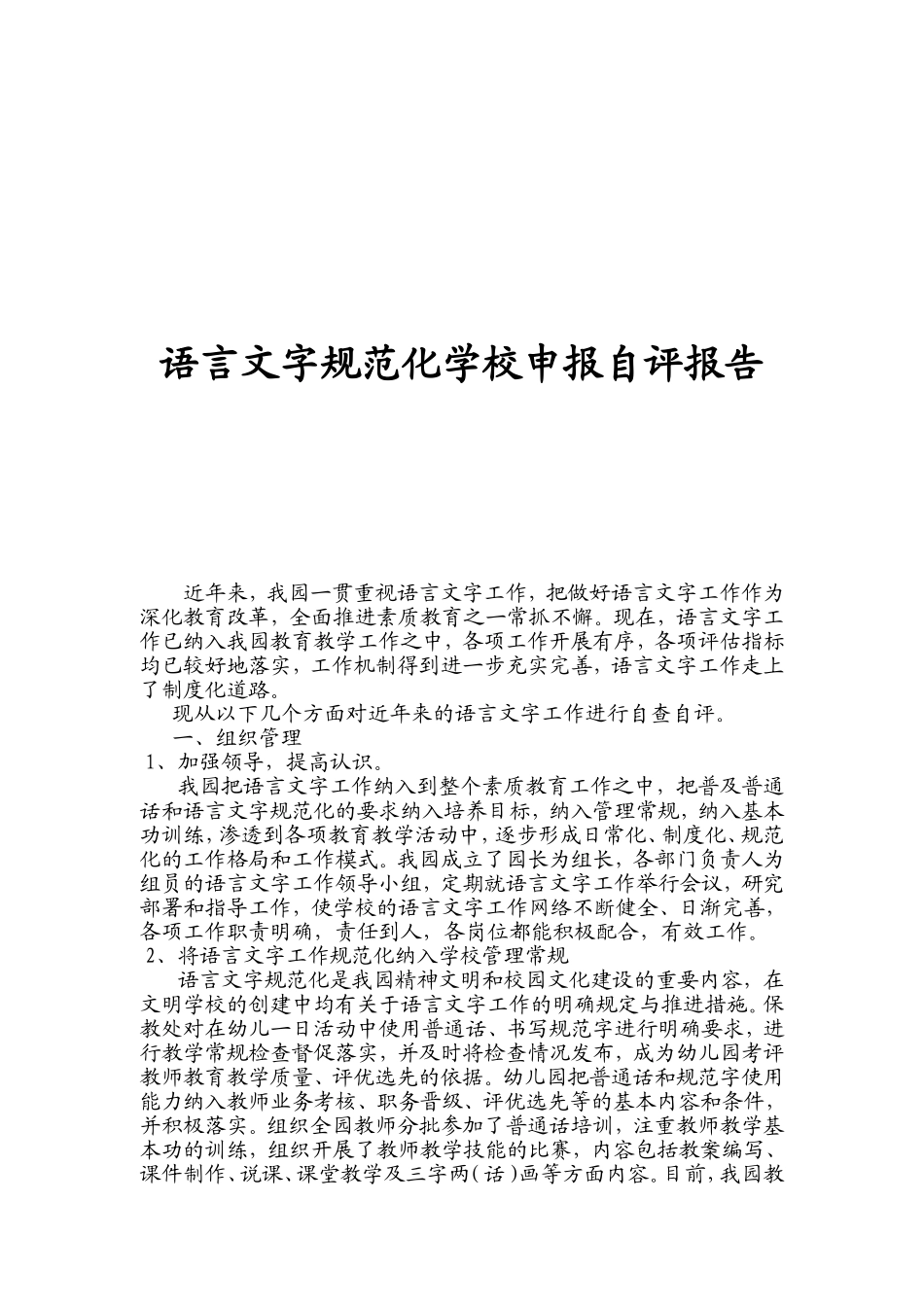 语言文字规范化学校申报自评报告

近年来，我园一贯重视语言文字工作，把做好语言文字工作作为深化教育改革，全面推进素质教育之一常抓不懈。现在，语言文字工作已纳入我园教育教学工作之中，各项工作开展有序，各项评估指标均已较好地落实，工作机制得到进一步充实完善，语言文字工作走上了制度化道路。

现从以下几个方面对近年来的语言文字工作进行自查自评。

一、组织管理

1、加强领导，提高认识。

我园把语言文字工作纳入到整个素质教育工作之中，把普及普通话和语言文字规范化的要求纳入培养目标，纳入管理常规，纳入基本功训练，渗透到各项教育教学活动中，逐步形成日常化、制度化、规范化的工作格局和工作模式。我园成立了园长为组长，各部门负责人为组员的语言文字工作领导小组，定期就语言文字工作举行会议，研究部署和指导工作，使学校的语言文字工作网络不断健全、日渐完善，各项工作职责明确，责任到人，各岗位都能积极配合，有效工作。

2、将语言文字工作规范化纳入学校管理常规

语言文字规范化是我园精神文明和校园文化建设的重要内容，在文明学校的创建中均有关于语言文字工作的明确规定与推进措施。保教处对在幼儿一日活动中使用普通话、书写规范字进行明确要求，进行教学常规检查督促落实，并及时将检查情况发布，成为幼儿园考评教师教育教学质量、评优选先的依据。幼儿园把普通话和规范字使用能力纳入教师业务考核、职务晋级、评优选先等的基本内容和条件，并积极落实。组织全园教师分批参加了普通话培训，注重教师教学基本功的训练，组织开展了教师教学技能的比赛，内容包括教案编写、课件制作、说课、课堂教学及三字两(话)画等方面内容。目前，我园教